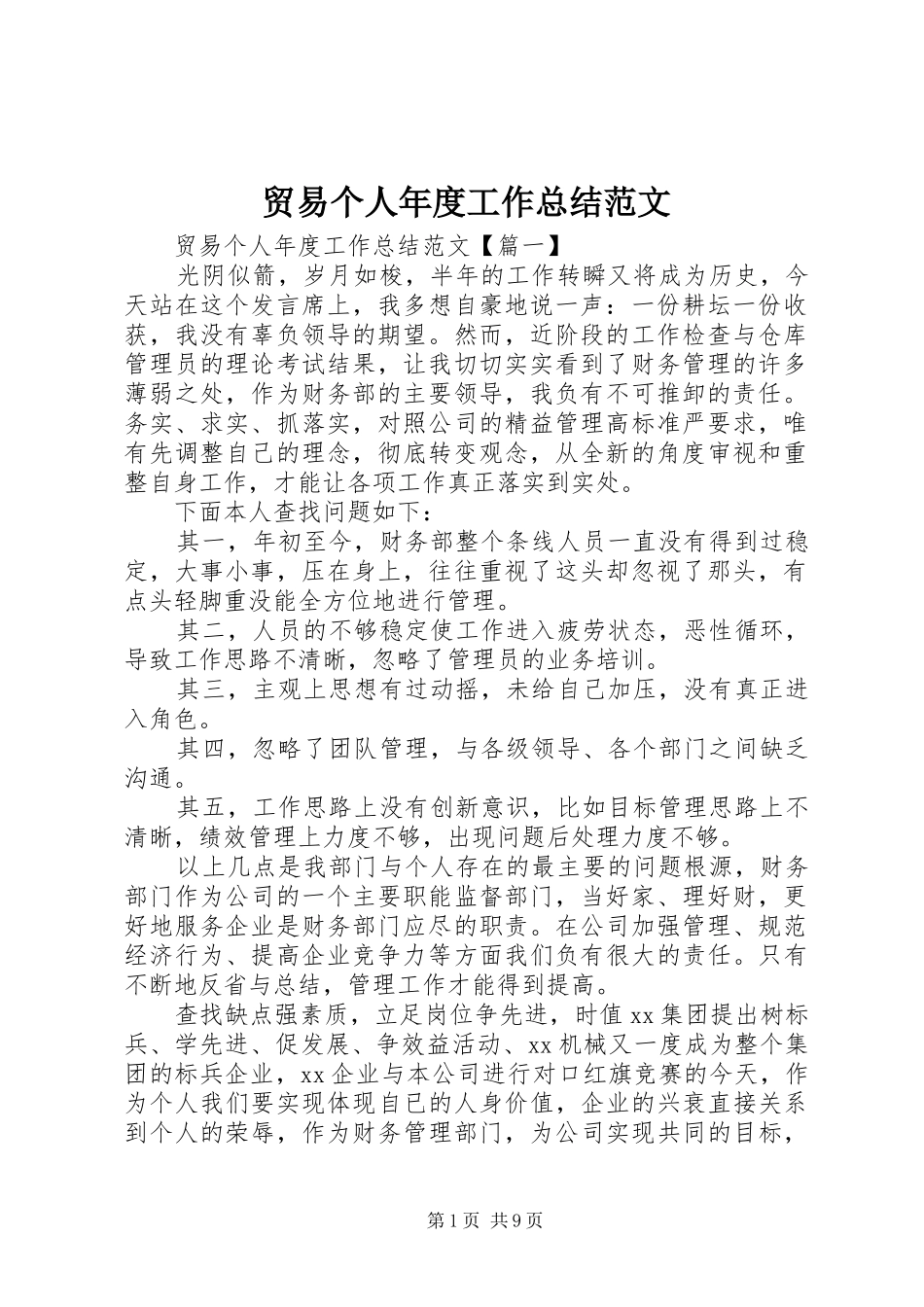 贸易个人年度工作总结范文

贸易个人年度工作总结范文【篇一】

光阴似箭，岁月如梭，半年的工作转瞬又将成为历史，今天站在这个发言席上，我多想自豪地说一声：一份耕坛一份收获，我没有辜负领导的期望。然而，近阶段的工作检查与仓库管理员的理论考试结果，让我切切实实看到了财务管理的许多薄弱之处，作为财务部的主要领导，我负有不可推卸的责任。务实、求实、抓落实，对照公司的精益管理高标准严要求，唯有先调整自己的理念，彻底转变观念，从全新的角度审视和重整自身工作，才能让各项工作真正落实到实处。

下面本人查找问题如下：

其一，年初至今，财务部整个条线人员一直没有得到过稳定，大事小事，压在身上，往往重视了这头却忽视了那头，有点头轻脚重没能全方位地进行管理。

其二，人员的不够稳定使工作进入疲劳状态，恶性循环，导致工作思路不清晰，忽略了管理员的业务培训。

其三，主观上思想有过动摇，未给自己加压，没有真正进入角色。

其四，忽略了团队管理，与各级领导、各个部门之间缺乏沟通。

其五，工作思路上没有创新意识，比如目标管理思路上不清晰，绩效管理上力度不够，出现问题后处理力度不够。

以上几点是我部门与个人存在的最主要的问题根源，财务部门作为公司的一个主要职能监督部门，当好家、理好财，更好地服务企业是财务部门应尽的职责。在公司加强管理、规范经济行为、提高企业竞争力等方面我们负有很大的责任。只有不断地反省与总结，管理工作才能得到提高。

查找缺点强素质，立足岗位争先进，时值xx集团提出树标兵、学先进、促发展、争效益活动、xx机械又一度成为整个集团的标兵企业，xx企业与本公司进行对口红旗竞赛的今天，作为个人我们要实现体现自已的人身价值，企业的兴衰直接关系到个人的荣辱，作为财务管理部门，为公司实现共同的目标，

第1页 共9页